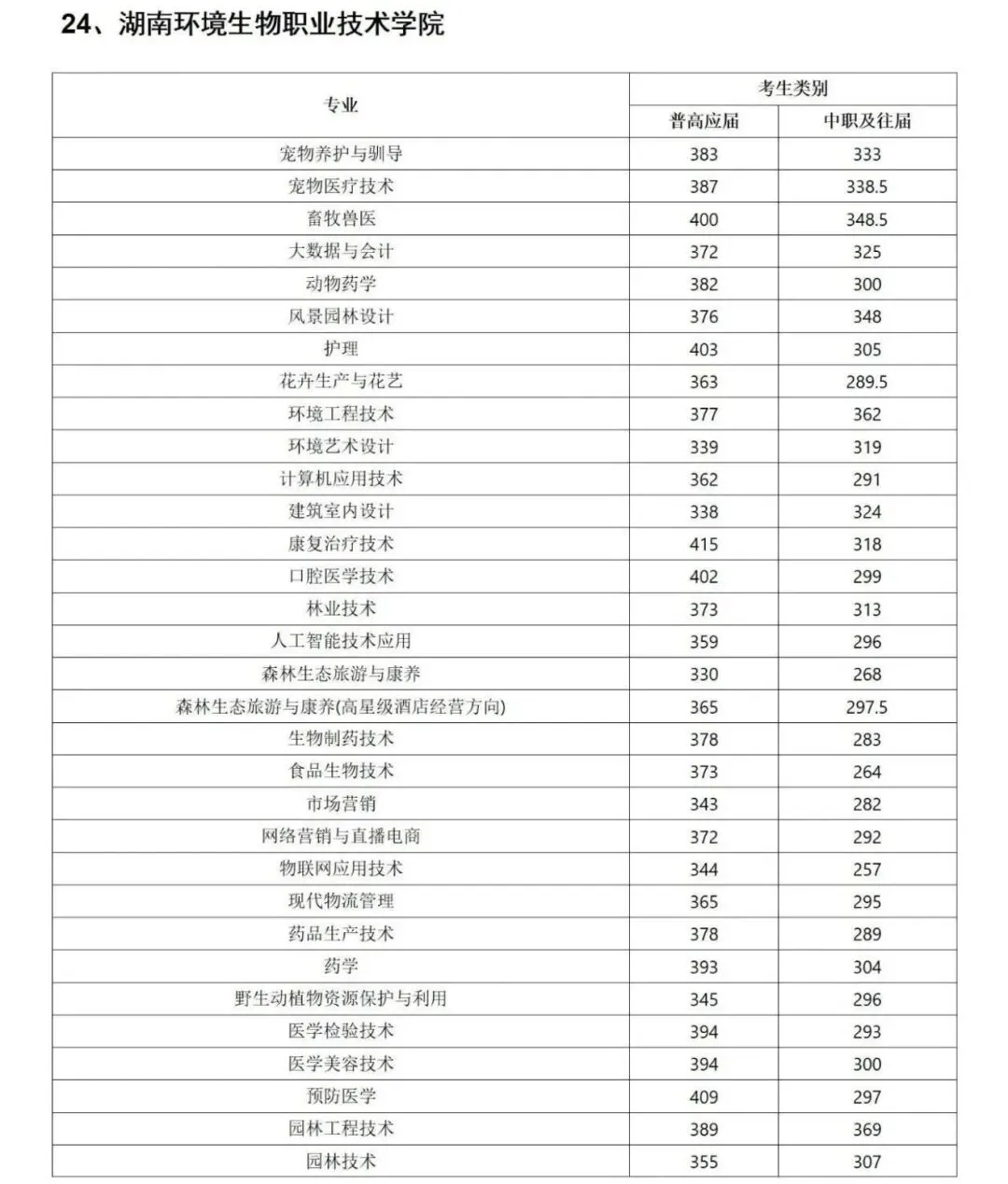 24、湖南环境生物职业技术学院

| 专业 | 考生类别 | |
|---|---|---|
| | 普高应届 | 中职及往届 |
| 宠物养护与驯导 | 383 | 333 |
| 宠物医疗技术 | 387 | 338.5 |
| 畜牧兽医 | 400 | 348.5 |
| 大数据与会计 | 372 | 325 |
| 动物药学 | 382 | 300 |
| 风景园林设计 | 376 | 348 |
| 护理 | 403 | 305 |
| 花卉生产与花艺 | 363 | 289.5 |
| 环境工程技术 | 377 | 362 |
| 环境艺术设计 | 339 | 319 |
| 计算机应用技术 | 362 | 291 |
| 建筑室内设计 | 338 | 324 |
| 康复治疗技术 | 415 | 318 |
| 口腔医学技术 | 402 | 299 |
| 林业技术 | 373 | 313 |
| 人工智能技术应用 | 359 | 296 |
| 森林生态旅游与康养 | 330 | 268 |
| 森林生态旅游与康养(高星级酒店经营方向) | 365 | 297.5 |
| 生物制药技术 | 378 | 283 |
| 食品生物技术 | 373 | 264 |
| 市场营销 | 343 | 282 |
| 网络营销与直播电商 | 372 | 292 |
| 物联网应用技术 | 344 | 257 |
| 现代物流管理 | 365 | 295 |
| 药品生产技术 | 378 | 289 |
| 药学 | 393 | 304 |
| 野生动植物资源保护与利用 | 345 | 296 |
| 医学检验技术 | 394 | 293 |
| 医学美容技术 | 394 | 300 |
| 预防医学 | 409 | 297 |
| 园林工程技术 | 389 | 369 |
| 园林技术 | 355 | 307 |